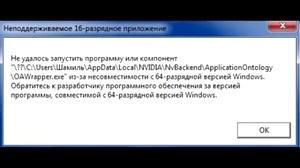 Неподдерживаемое 16-разрядное приложение

Не удалось запустить программу или компонент "\??\C:\Users\Шамиль\AppData\Local\NVIDIA\NvBackend\ApplicationOntology\OAWrapper.exe" из-за несовместимости с 64-разрядной версией Windows. Обратитесь к разработчику программного обеспечения за версией программы, совместимой с 64-разрядной версией Windows.

OK